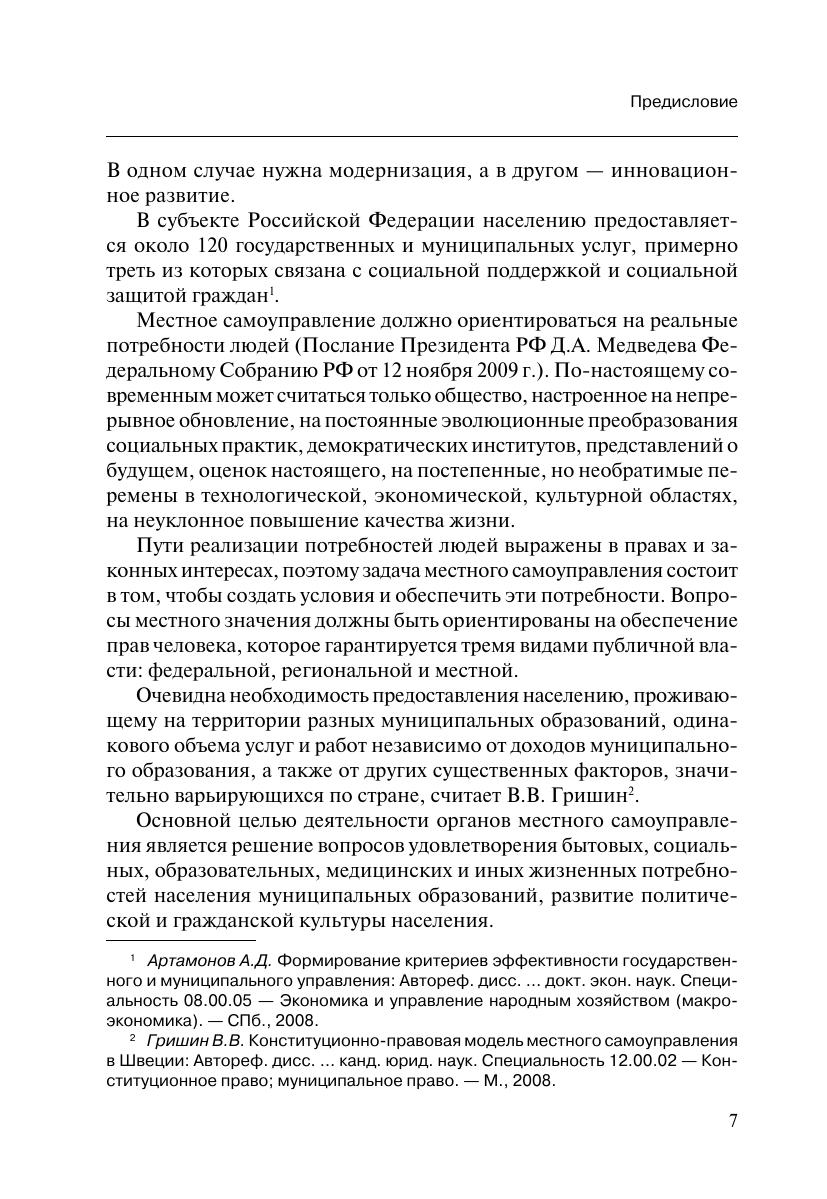 Предисловие

В одном случае нужна модернизация, а в другом — инновационное развитие.

В субъекте Российской Федерации населению предоставляется около 120 государственных и муниципальных услуг, примерно треть из которых связана с социальной поддержкой и социальной защитой граждан$^{1}$.

Местное самоуправление должно ориентироваться на реальные потребности людей (Послание Президента РФ Д.А. Медведева Федеральному Собранию РФ от 12 ноября 2009 г.). По-настоящему современным может считаться только общество, настроенное на непрерывное обновление, на постоянные эволюционные преобразования социальных практик, демократических институтов, представлений о будущем, оценок настоящего, на постепенные, но необратимые перемены в технологической, экономической, культурной областях, на неуклонное повышение качества жизни.

Пути реализации потребностей людей выражены в правах и законных интересах, поэтому задача местного самоуправления состоит в том, чтобы создать условия и обеспечить эти потребности. Вопросы местного значения должны быть ориентированы на обеспечение прав человека, которое гарантируется тремя видами публичной власти: федеральной, региональной и местной.

Очевидна необходимость предоставления населению, проживающему на территории разных муниципальных образований, одинакового объема услуг и работ независимо от доходов муниципального образования, а также от других существенных факторов, значительно варьирующихся по стране, считает В.В. Гришин$^{2}$.

Основной целью деятельности органов местного самоуправления является решение вопросов удовлетворения бытовых, социальных, образовательных, медицинских и иных жизненных потребностей населения муниципальных образований, развитие политической и гражданской культуры населения.

$^{1}$ Артамонов А.Д. Формирование критериев эффективности государственного и муниципального управления: Автореф. дисс. ... докт. экон. наук. Специальность 08.00.05 — Экономика и управление народным хозяйством (макроэкономика). — СПб., 2008.

$^{2}$ Гришин В.В. Конституционно-правовая модель местного самоуправления в Швеции: Автореф. дисс. ... канд. юрид. наук. Специальность 12.00.02 — Конституционное право; муниципальное право. — М., 2008.

7